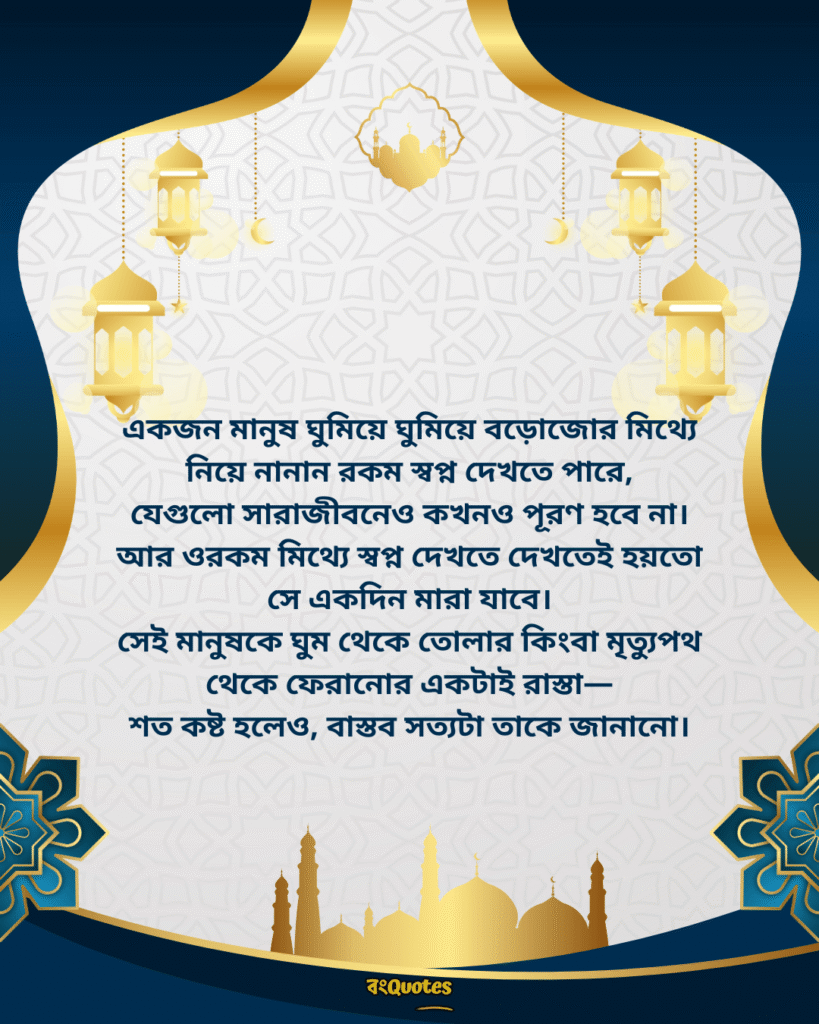 একজন মানুষ ঘুমিয়ে ঘুমিয়ে বড়োজোর মিথ্যে নিয়ে নানান রকম স্বপ্ন দেখতে পারে, যেগুলো সারাজীবনেও কখনও পূরণ হবে না। আর ওরকম মিথ্যে স্বপ্ন দেখতে দেখতেই হয়তো সে একদিন মারা যাবে। সেই মানুষকে ঘুম থেকে তোলার কিংবা মৃত্যুপথ থেকে ফেরানোর একটাই রাস্তা— শত কষ্ট হলেও, বাস্তব সত্যটা তাকে জানানো।

বংQuotes